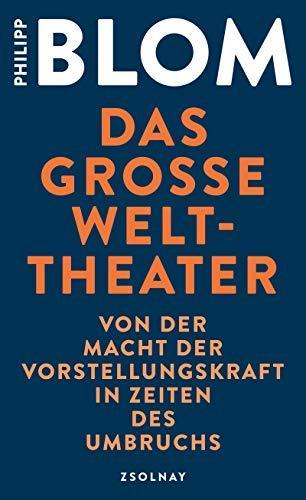 PHILIPP BLOM

DAS GROSSE WELT-THEATER

VON DER MACHT DER VORSTELLUNGSKRAFT IN ZEITEN DES UMBRUCHS

ZSOLNAY